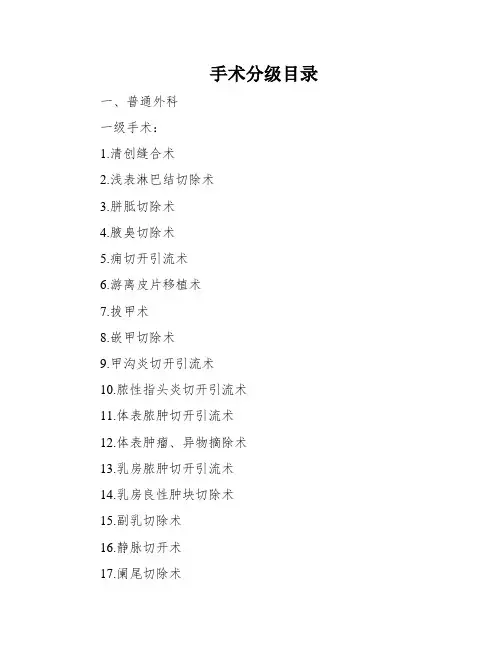 手术分级目录

一、普通外科

一级手术：

1.清创缝合术

2.浅表淋巴结切除术

3.胼胝切除术

4.腋臭切除术

5.痈切开引流术

6.游离皮片移植术

7.拔甲术

8.嵌甲切除术

9.甲沟炎切开引流术

10.脓性指头炎切开引流术

11.体表脓肿切开引流术

12.体表肿瘤、异物摘除术

13.乳房脓肿切开引流术

14.乳房良性肿块切除术

15.副乳切除术

16.静脉切开术

17.阑尾切除术